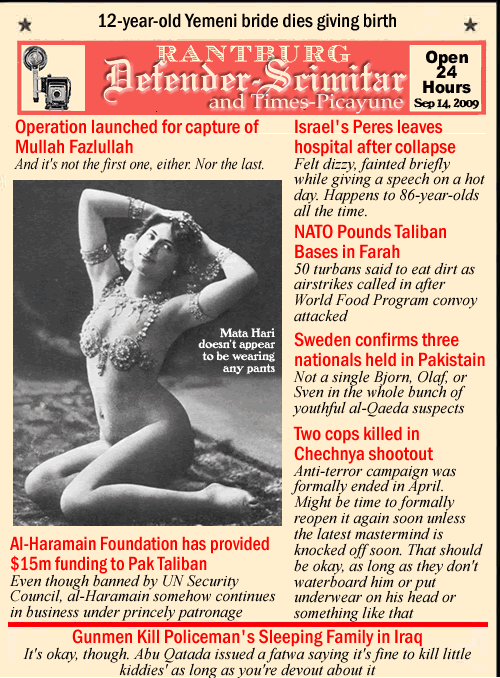 12-year-old Yemeni bride dies giving birth

RANTBURG
Defender-Scimitar
and Times-Picayune

Open 24 Hours
Sep 14, 2009

Operation launched for capture of Mullah Fazlullah
And it's not the first one, either. Nor the last.

Mata Hari doesn't appear to be wearing any pants

Al-Haramain Foundation has provided $15m funding to Pak Taliban
Even though banned by UN Security Council, al-Haramain somehow continues in business under princely patronage

Israel's Peres leaves hospital after collapse
Felt dizzy, fainted briefly while giving a speech on a hot day. Happens to 86-year-olds all the time.

NATO Pounds Taliban Bases in Farah
50 turbans said to eat dirt as airstrikes called in after World Food Program convoy attacked

Sweden confirms three nationals held in Pakistain
Not a single Bjorn, Olaf, or Sven in the whole bunch of youthful al-Qaeda suspects

Two cops killed in Chechnya shootout
Anti-terror campaign was formally ended in April. Might be time to formally reopen it again soon unless the latest mastermind is knocked off soon. That should be okay, as long as they don't waterboard him or put underwear on his head or something like that

Gunmen Kill Policeman's Sleeping Family in Iraq
It's okay, though. Abu Qatada issued a fatwa saying it's fine to kill little kiddies' as long as you're devout about it